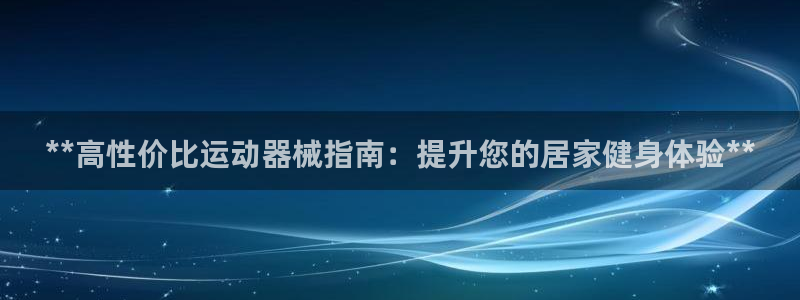 **高性价比运动器械指南：提升您的居家健身体验**